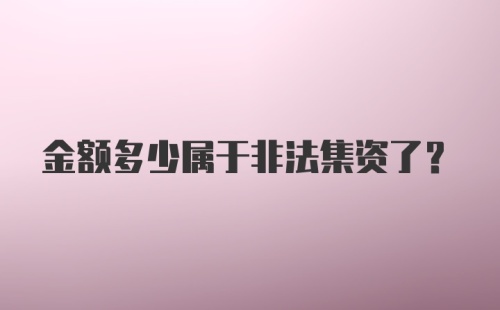 金额多少属于非法集资了？